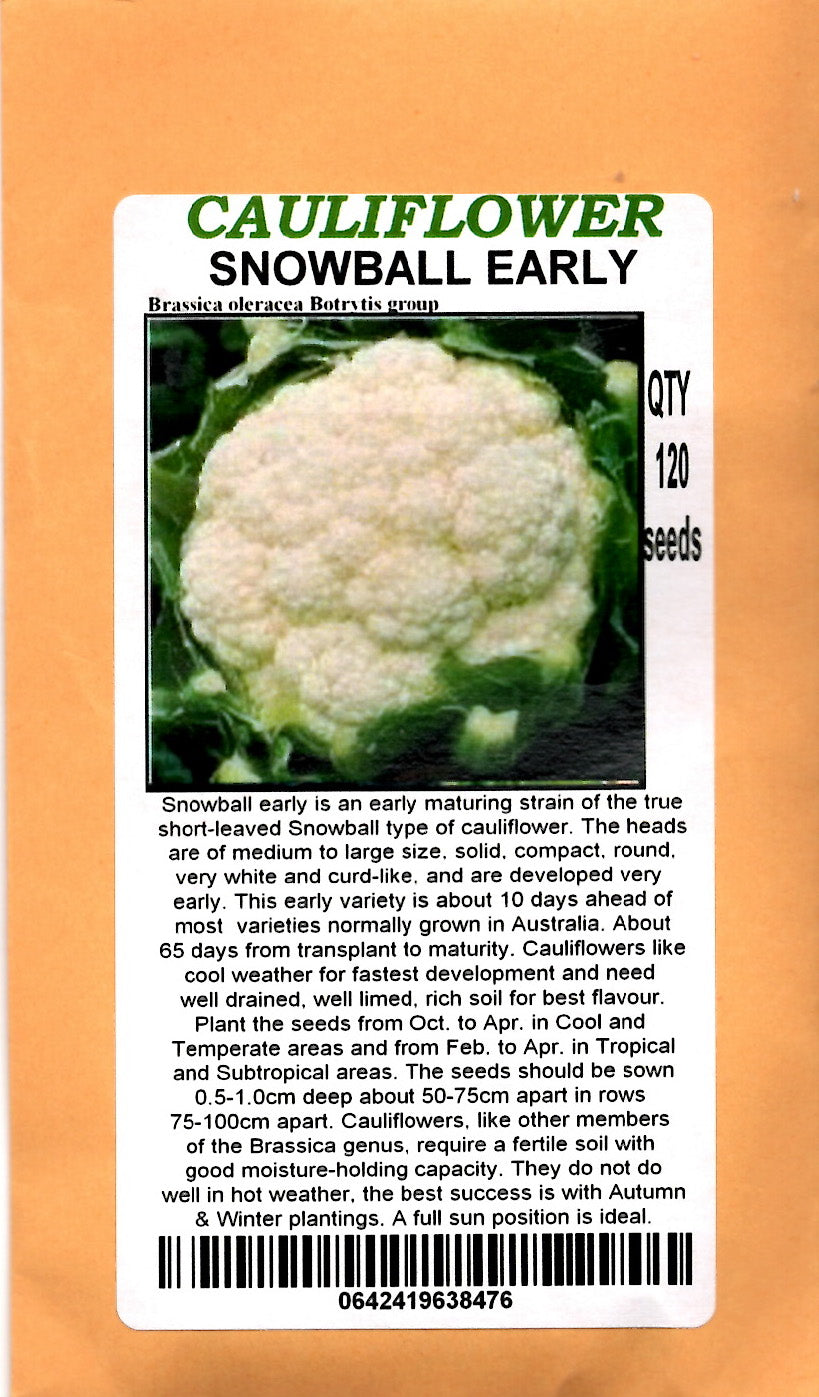 CAULIFLOWER
SNOWBALL EARLY

Brassica oleracea Botrytis group

QTY
120
seeds

Snowball early is an early maturing strain of the true short-leaved Snowball type of cauliflower. The heads are of medium to large size, solid, compact, round, very white and curd-like, and are developed very early. This early variety is about 10 days ahead of most varieties normally grown in Australia. About 65 days from transplant to maturity. Cauliflowers like cool weather for fastest development and need well drained, well limed, rich soil for best flavour. Plant the seeds from Oct. to Apr. in Cool and Temperate areas and from Feb. to Apr. in Tropical and Subtropical areas. The seeds should be sown 0.5-1.0cm deep about 50-75cm apart in rows 75-100cm apart. Cauliflowers, like other members of the Brassica genus, require a fertile soil with good moisture-holding capacity. They do not do well in hot weather, the best success is with Autumn & Winter plantings. A full sun position is ideal.

0642419638476